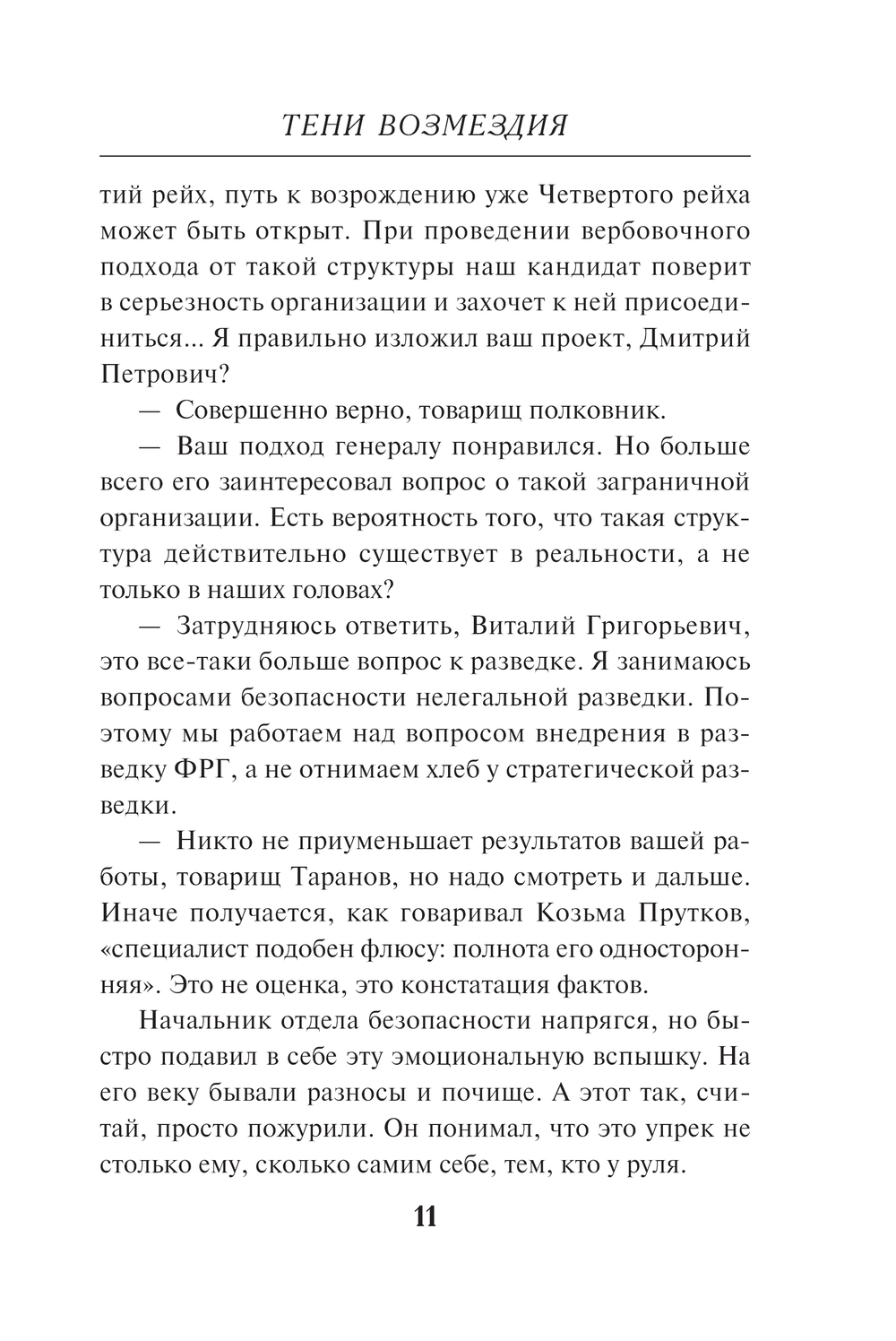 ТЕНИ ВОЗМЕЗДИЯ

тий рейх, путь к возрождению уже Четвертого рейха может быть открыт. При проведении вербовочного подхода от такой структуры наш кандидат поверит в серьезность организации и захочет к ней присоединиться... Я правильно изложил ваш проект, Дмитрий Петрович?

— Совершенно верно, товарищ полковник.

— Ваш подход генералу понравился. Но больше всего его заинтересовал вопрос о такой заграничной организации. Есть вероятность того, что такая структура действительно существует в реальности, а не только в наших головах?

— Затрудняюсь ответить, Виталий Григорьевич, это все-таки больше вопрос к разведке. Я занимаюсь вопросами безопасности нелегальной разведки. Поэтому мы работаем над вопросом внедрения в разведку ФРГ, а не отнимаем хлеб у стратегической разведки.

— Никто не приуменьшает результатов вашей работы, товарищ Таранов, но надо смотреть и дальше. Иначе получается, как говаривал Козьма Прутков, «специалист подобен флюсу: полнота его односторонняя». Это не оценка, это констатация фактов.

Начальник отдела безопасности напрягся, но быстро подавил в себе эту эмоциональную вспышку. На его веку бывали разносы и почище. А этот так, считай, просто пожурили. Он понимал, что это упрек не столько ему, сколько самим себе, тем, кто у руля.

11